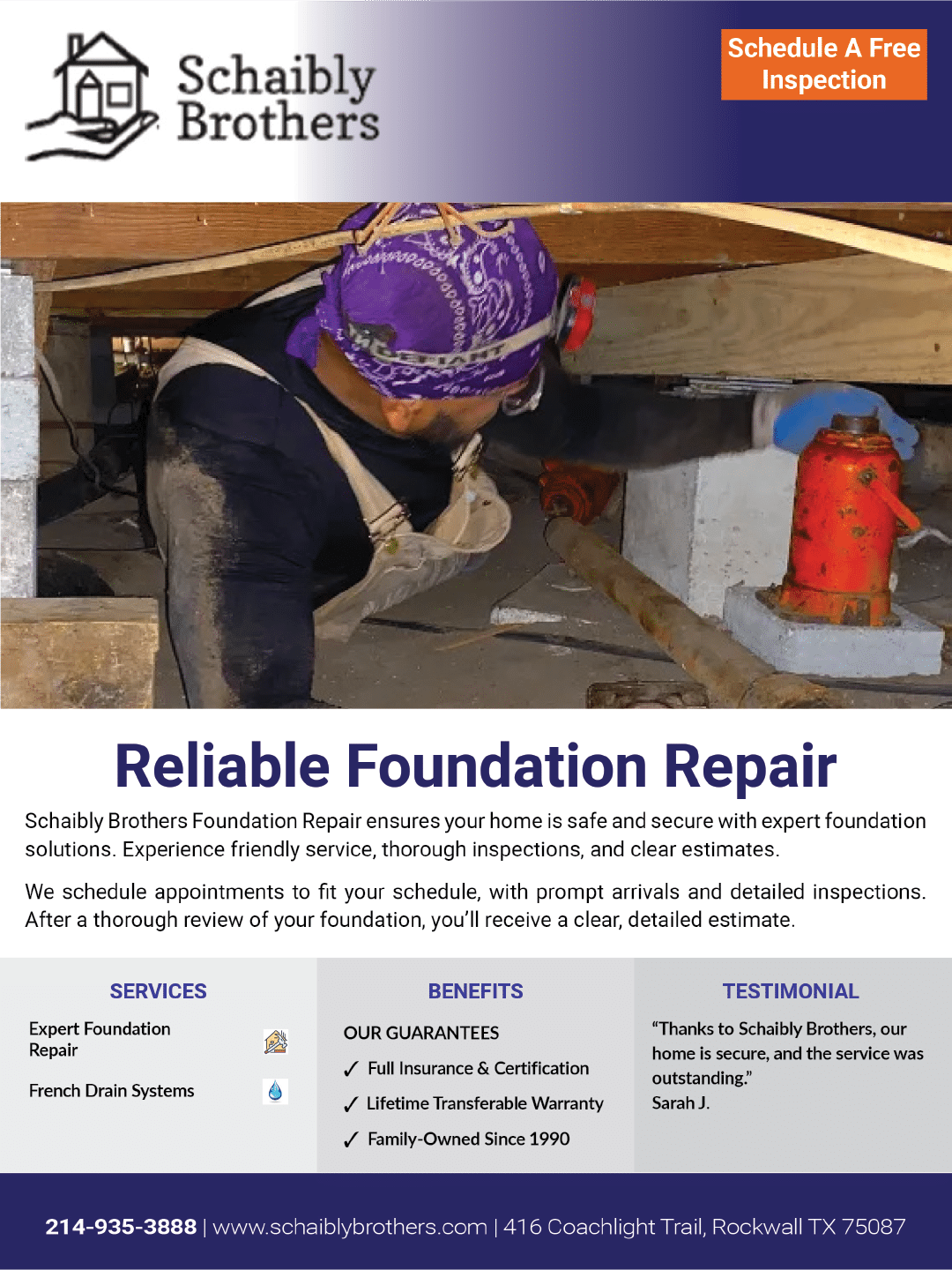 Schaibly Brothers

Schedule A Free Inspection

Reliable Foundation Repair

Schaibly Brothers Foundation Repair ensures your home is safe and secure with expert foundation solutions. Experience friendly service, thorough inspections, and clear estimates.

We schedule appointments to fit your schedule, with prompt arrivals and detailed inspections. After a thorough review of your foundation, you'll receive a clear, detailed estimate.

SERVICES

Expert Foundation Repair

French Drain Systems

BENEFITS

OUR GUARANTEES

✓ Full Insurance & Certification

✓ Lifetime Transferable Warranty

✓ Family-Owned Since 1990

TESTIMONIAL

"Thanks to Schaibly Brothers, our home is secure, and the service was outstanding."
Sarah J.

214-935-3888 | www.schaiblybrothers.com | 416 Coachlight Trail, Rockwall TX 75087